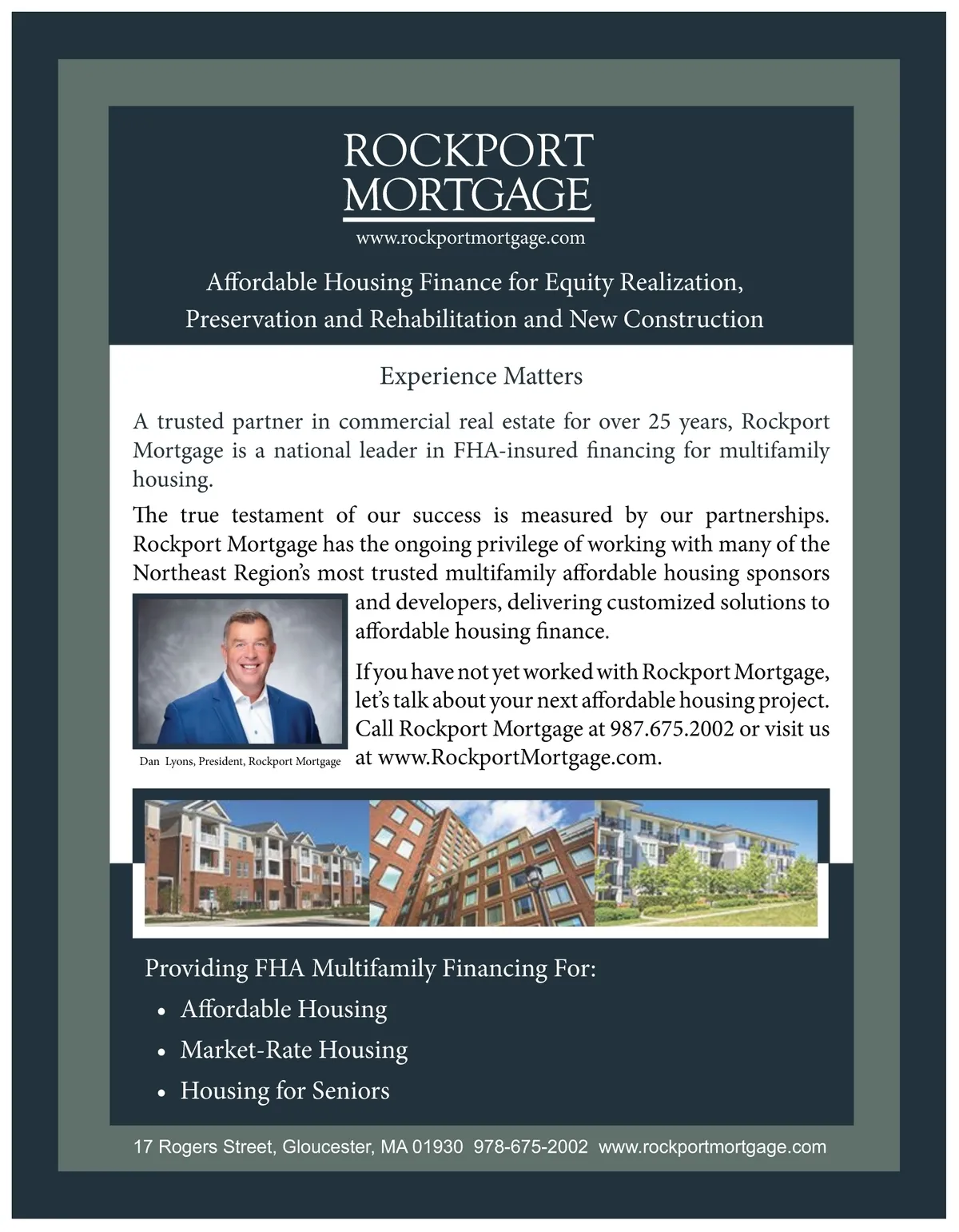 ROCKPORT
MORTGAGE
www.rockportmortgage.com

Affordable Housing Finance for Equity Realization, Preservation and Rehabilitation and New Construction

Experience Matters

A trusted partner in commercial real estate for over 25 years, Rockport Mortgage is a national leader in FHA-insured financing for multifamily housing.

The true testament of our success is measured by our partnerships. Rockport Mortgage has the ongoing privilege of working with many of the Northeast Region's most trusted multifamily affordable housing sponsors and developers, delivering customized solutions to affordable housing finance.

If you have not yet worked with Rockport Mortgage, let's talk about your next affordable housing project. Call Rockport Mortgage at 987.675.2002 or visit us at www.RockportMortgage.com.

Dan Lyons, President, Rockport Mortgage

Providing FHA Multifamily Financing For:
• Affordable Housing
• Market-Rate Housing
• Housing for Seniors

17 Rogers Street, Gloucester, MA 01930 978-675-2002 www.rockportmortgage.com